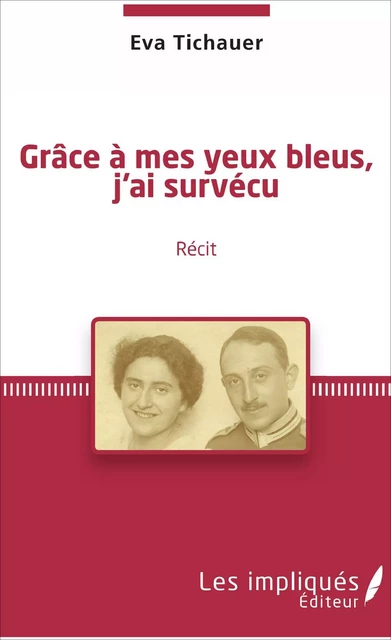 Eva Tichauer

Grâce à mes yeux bleus, j'ai survécu

Récit

Les impliqués
Éditeur